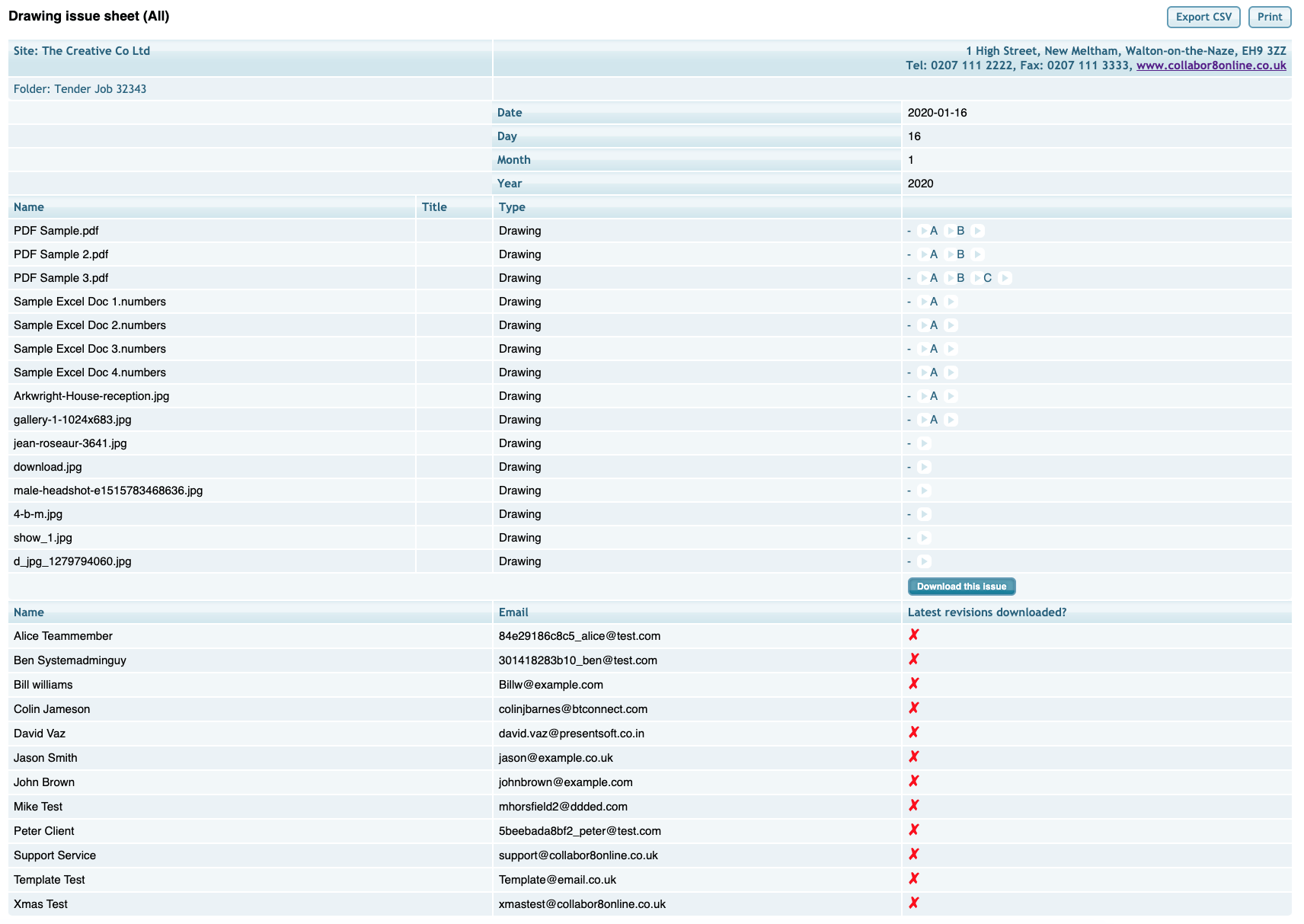 Drawing issue sheet (All)

Export CSV Print

Site: The Creative Co Ltd

1 High Street, New Meltham, Walton-on-the-Naze, EH9 3ZZ
Tel: 0207 111 2222, Fax: 0207 111 3333, www.collabor8online.co.uk

Folder: Tender Job 32343

| | |
|---|---|
| Date | 2020-01-16 |
| Day | 16 |
| Month | 1 |
| Year | 2020 |

| Name | Title | Type | |
|---|---|---|---|
| PDF Sample.pdf | | Drawing | - A B |
| PDF Sample 2.pdf | | Drawing | - A B |
| PDF Sample 3.pdf | | Drawing | - A B C |
| Sample Excel Doc 1.numbers | | Drawing | - A |
| Sample Excel Doc 2.numbers | | Drawing | - A |
| Sample Excel Doc 3.numbers | | Drawing | - A |
| Sample Excel Doc 4.numbers | | Drawing | - A |
| Arkwright-House-reception.jpg | | Drawing | - A |
| gallery-1-1024x683.jpg | | Drawing | - A |
| jean-roseaur-3641.jpg | | Drawing | - |
| download.jpg | | Drawing | - |
| male-headshot-e1515783468636.jpg | | Drawing | - |
| 4-b-m.jpg | | Drawing | - |
| show_1.jpg | | Drawing | - |
| d_jpg_1279794060.jpg | | Drawing | - |

Download this issue

| Name | Email | Latest revisions downloaded? |
|---|---|---|
| Alice Teammember | 84e29186c8c5_alice@test.com | ✗ |
| Ben Systemadminguy | 301418283b10_ben@test.com | ✗ |
| Bill williams | Billw@example.com | ✗ |
| Colin Jameson | colinjbarnes@btconnect.com | ✗ |
| David Vaz | david.vaz@presentsoft.co.in | ✗ |
| Jason Smith | jason@example.co.uk | ✗ |
| John Brown | johnbrown@example.com | ✗ |
| Mike Test | mhorsfield2@ddded.com | ✗ |
| Peter Client | 5beebada8bf2_peter@test.com | ✗ |
| Support Service | support@collabor8online.co.uk | ✗ |
| Template Test | Template@email.co.uk | ✗ |
| Xmas Test | xmastest@collabor8online.co.uk | ✗ |